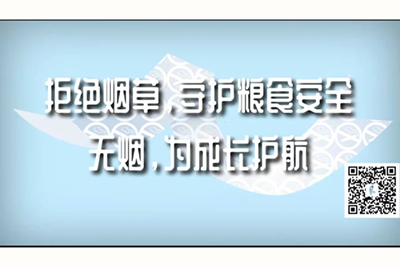 拒绝烟草，守护粮食安全
无烟，为成长护航